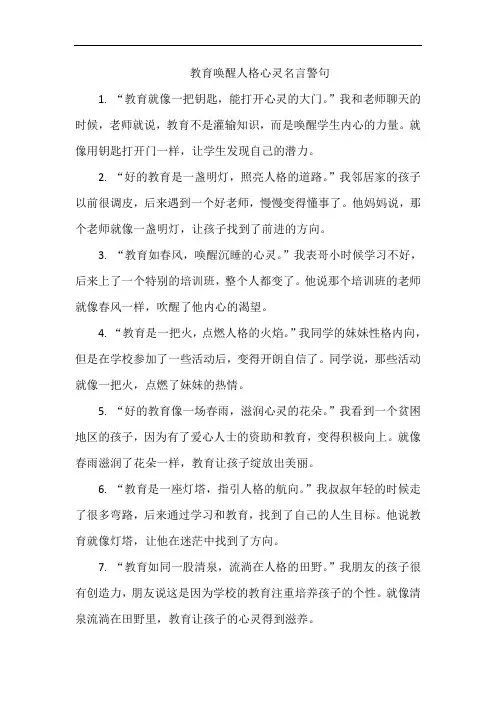 教育唤醒人格心灵名言警句

1. “教育就像一把钥匙，能打开心灵的大门。”我和老师聊天的时候，老师就说，教育不是灌输知识，而是唤醒学生内心的力量。就像用钥匙打开门一样，让学生发现自己的潜力。

2. “好的教育是一盏明灯，照亮人格的道路。”我邻居家的孩子以前很调皮，后来遇到一个好老师，慢慢变得懂事了。他妈妈说，那个老师就像一盏明灯，让孩子找到了前进的方向。

3. “教育如春风，唤醒沉睡的心灵。”我表哥小时候学习不好，后来上了一个特别的培训班，整个人都变了。他说那个培训班的老师就像春风一样，吹醒了他内心的渴望。

4. “教育是一把火，点燃人格的火焰。”我同学的妹妹性格内向，但是在学校参加了一些活动后，变得开朗自信了。同学说，那些活动就像一把火，点燃了妹妹的热情。

5. “好的教育像一场春雨，滋润心灵的花朵。”我看到一个贫困地区的孩子，因为有了爱心人士的资助和教育，变得积极向上。就像春雨滋润了花朵一样，教育让孩子绽放出美丽。

6. “教育是一座灯塔，指引人格的航向。”我叔叔年轻的时候走了很多弯路，后来通过学习和教育，找到了自己的人生目标。他说教育就像灯塔，让他在迷茫中找到了方向。

7. “教育如同一股清泉，流淌在人格的田野。”我朋友的孩子很有创造力，朋友说这是因为学校的教育注重培养孩子的个性。就像清泉流淌在田野里，教育让孩子的心灵得到滋养。